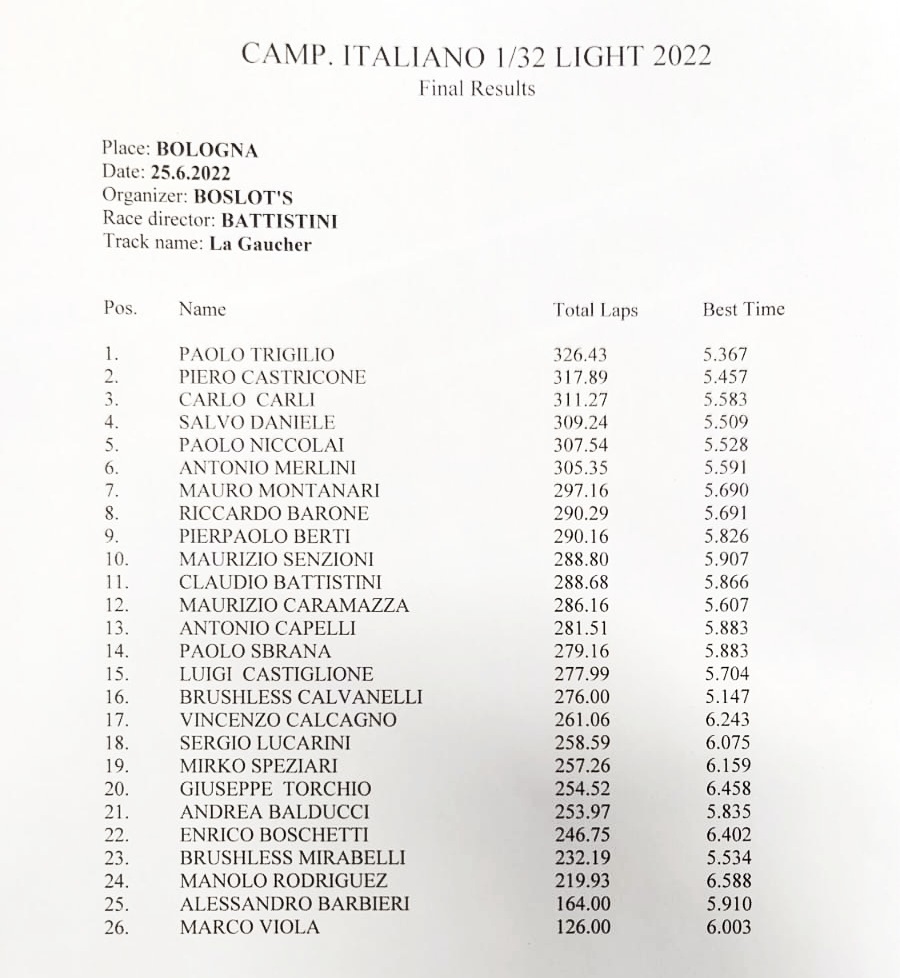 CAMP. ITALIANO 1/32 LIGHT 2022
Final Results

Place: BOLOGNA
Date: 25.6.2022
Organizer: BOSLOT'S
Race director: BATTISTINI
Track name: La Gaucher

| Pos. | Name | Total Laps | Best Time |
|---|---|---|---|
| 1. | PAOLO TRIGILIO | 326.43 | 5.367 |
| 2. | PIERO CASTRICONE | 317.89 | 5.457 |
| 3. | CARLO CARLI | 311.27 | 5.583 |
| 4. | SALVO DANIELE | 309.24 | 5.509 |
| 5. | PAOLO NICCOLAI | 307.54 | 5.528 |
| 6. | ANTONIO MERLINI | 305.35 | 5.591 |
| 7. | MAURO MONTANARI | 297.16 | 5.690 |
| 8. | RICCARDO BARONE | 290.29 | 5.691 |
| 9. | PIERPAOLO BERTI | 290.16 | 5.826 |
| 10. | MAURIZIO SENZIONI | 288.80 | 5.907 |
| 11. | CLAUDIO BATTISTINI | 288.68 | 5.866 |
| 12. | MAURIZIO CARAMAZZA | 286.16 | 5.607 |
| 13. | ANTONIO CAPELLI | 281.51 | 5.883 |
| 14. | PAOLO SBRANA | 279.16 | 5.883 |
| 15. | LUIGI CASTIGLIONE | 277.99 | 5.704 |
| 16. | BRUSHLESS CALVANELLI | 276.00 | 5.147 |
| 17. | VINCENZO CALCAGNO | 261.06 | 6.243 |
| 18. | SERGIO LUCARINI | 258.59 | 6.075 |
| 19. | MIRKO SPEZIARI | 257.26 | 6.159 |
| 20. | GIUSEPPE TORCHIO | 254.52 | 6.458 |
| 21. | ANDREA BALDUCCI | 253.97 | 5.835 |
| 22. | ENRICO BOSCHETTI | 246.75 | 6.402 |
| 23. | BRUSHLESS MIRABELLI | 232.19 | 5.534 |
| 24. | MANOLO RODRIGUEZ | 219.93 | 6.588 |
| 25. | ALESSANDRO BARBIERI | 164.00 | 5.910 |
| 26. | MARCO VIOLA | 126.00 | 6.003 |